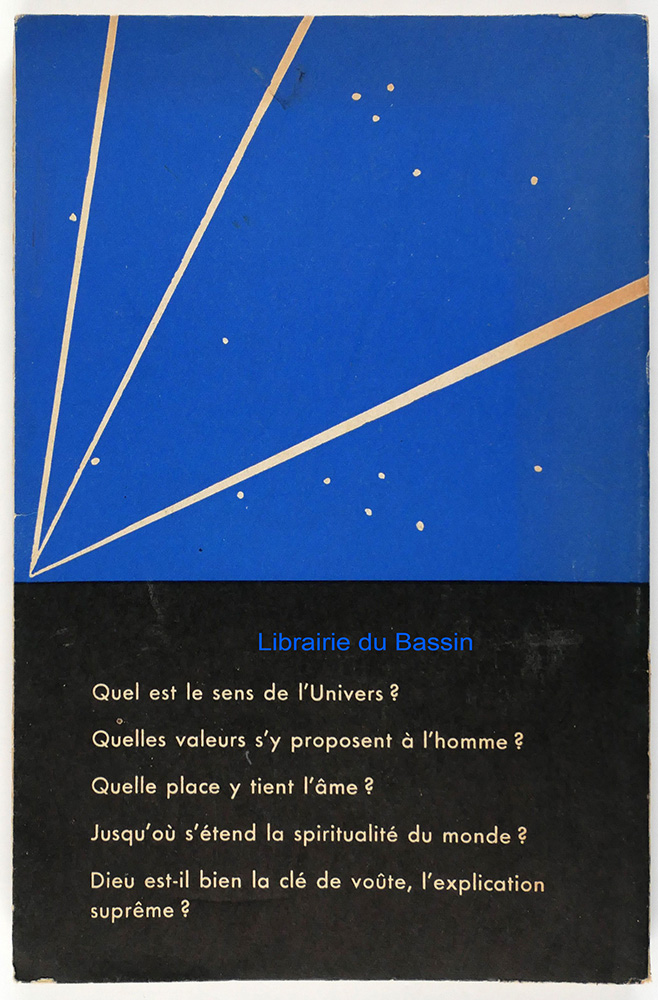 Quel est le sens de l'Univers ?

Quelles valeurs s'y proposent à l'homme ?

Quelle place y tient l'âme ?

Jusqu'où s'étend la spiritualité du monde ?

Dieu est-il bien la clé de voûte, l'explication suprême ?

Librairie du Bassin